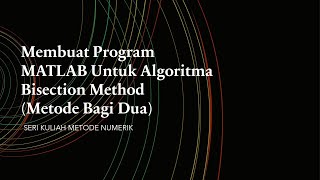 Membuat Program MATLAB Untuk Algoritma Bisection Method (Metode Bagi Dua)

SERI KULIAH METODE NUMERIK